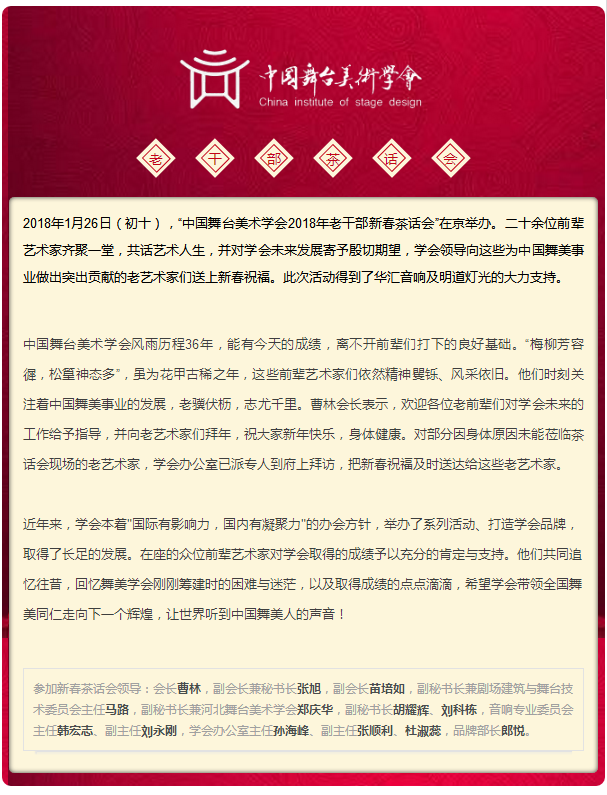 中国舞台美術學會
China institute of stage design

老 干 部 茶 话 会

2018年1月26日（初十），“中国舞台美术学会2018年老干部新春茶话会”在京举办。二十余位前辈艺术家齐聚一堂，共话艺术人生，并对学会未来发展寄予殷切期望，学会领导向这些为中国舞美事业做出突出贡献的老艺术家们送上新春祝福。此次活动得到了华汇音响及明道灯光的大力支持。

中国舞台美术学会风雨历程36年，能有今天的成绩，离不开前辈们打下的良好基础。“梅柳芳容徲，松篁神态多”，虽为花甲古稀之年，这些前辈艺术家们依然精神矍铄、风采依旧。他们时刻关注着中国舞美事业的发展，老骥伏枥，志尤千里。曹林会长表示，欢迎各位老前辈们对学会未来的工作给予指导，并向老艺术家们拜年，祝大家新年快乐，身体健康。对部分因身体原因未能莅临茶话会现场的老艺术家，学会办公室已派专人到府上拜访，把新春祝福及时送达给这些老艺术家。

近年来，学会本着“国际有影响力，国内有凝聚力”的办会方针，举办了系列活动、打造学会品牌，取得了长足的发展。在座的众位前辈艺术家对学会取得的成绩予以充分的肯定与支持。他们共同追忆往昔，回忆舞美学会刚刚筹建时的困难与迷茫，以及取得成绩的点点滴滴，希望学会带领全国舞美同仁走向下一个辉煌，让世界听到中国舞美人的声音！

参加新春茶话会领导：会长曹林，副会长兼秘书长张旭，副会长苗培如，副秘书长兼剧场建筑与舞台技术委员会主任马路，副秘书长兼河北舞台美术学会郑庆华，副秘书长胡耀辉、刘科栋，音响专业委员会主任韩宏志、副主任刘永刚，学会办公室主任孙海峰、副主任张顺利、杜淑蕊，品牌部长郎悦。